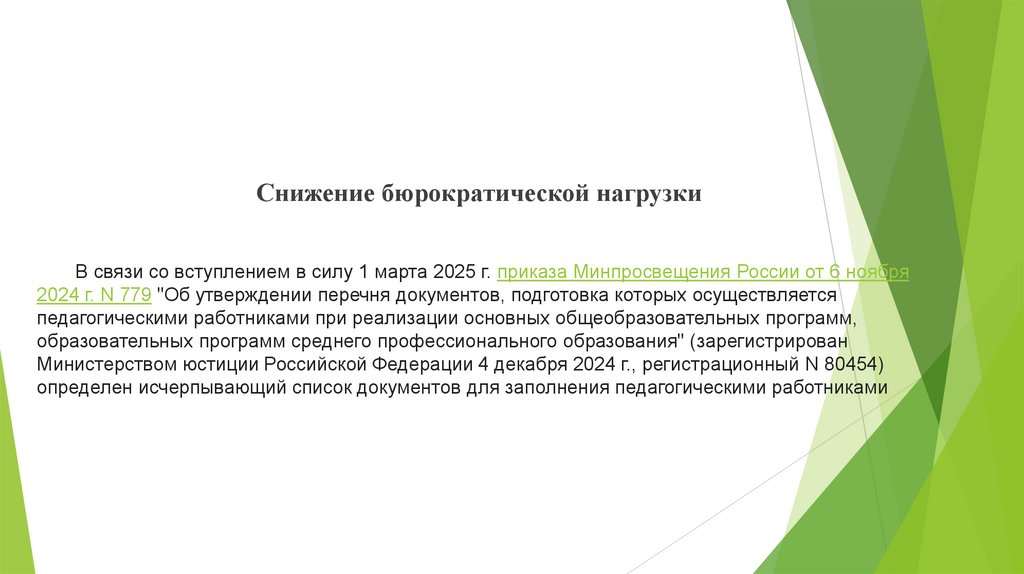 Снижение бюрократической нагрузки

В связи со вступлением в силу 1 марта 2025 г. приказа Минпросвещения России от 6 ноября 2024 г. N 779 "Об утверждении перечня документов, подготовка которых осуществляется педагогическими работниками при реализации основных общеобразовательных программ, образовательных программ среднего профессионального образования" (зарегистрирован Министерством юстиции Российской Федерации 4 декабря 2024 г., регистрационный N 80454) определен исчерпывающий список документов для заполнения педагогическими работниками